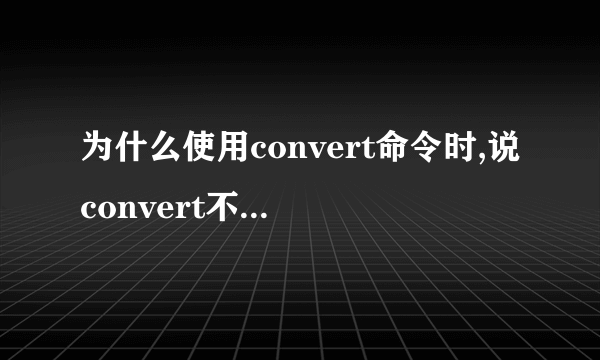 为什么使用convert命令时,说convert不...